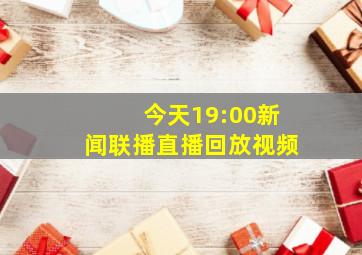 今天19:00新闻联播直播回放视频